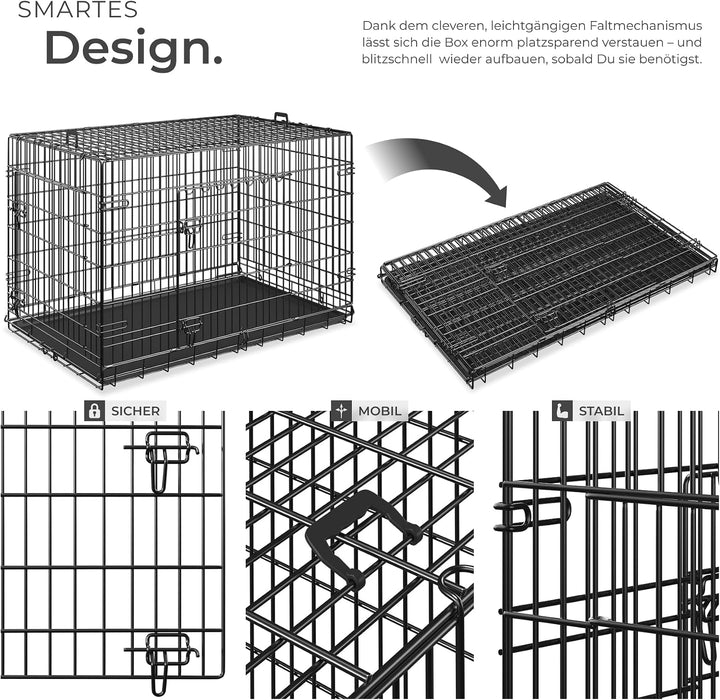 SMARTES
Design.

Dank dem cleveren, leichtgängigen Faltmechanismus lässt sich die Box enorm platzsparend verstauen – und blitzschnell wieder aufbauen, sobald Du sie benötigst.

SICHER

MOBIL

STABIL